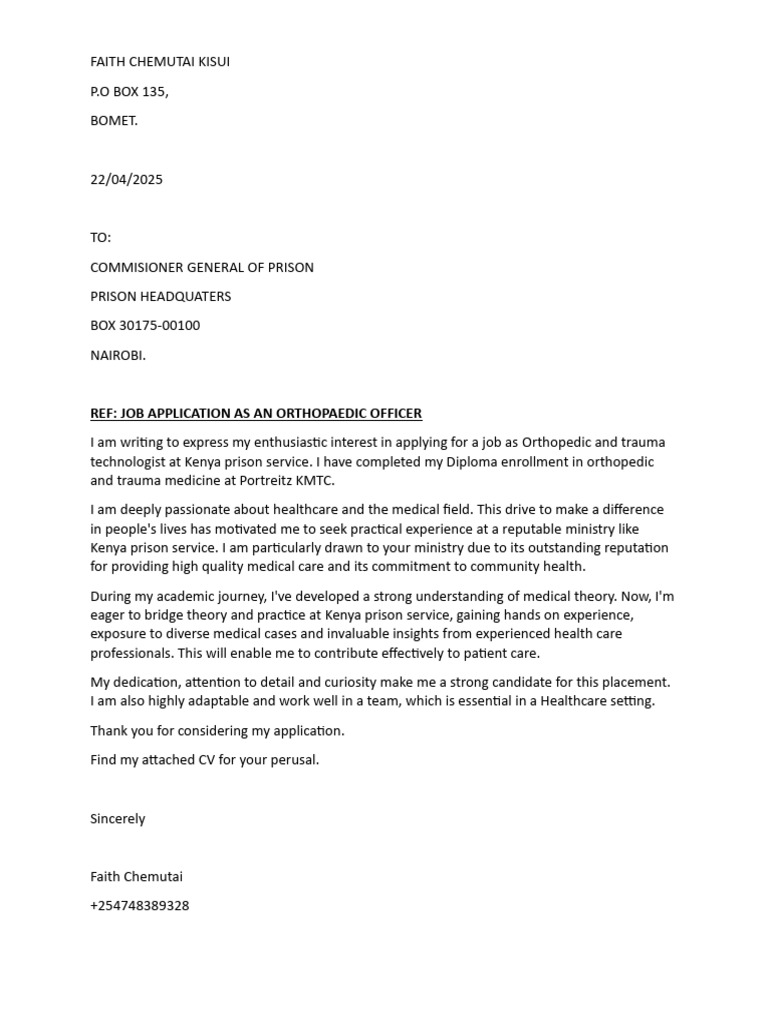 FAITH CHEMUTAI KISUI

P.O BOX 135,

BOMET.

22/04/2025

TO:

COMMISIONER GENERAL OF PRISON

PRISON HEADQUATERS

BOX 30175-00100

NAIROBI.

REF: JOB APPLICATION AS AN ORTHOPAEDIC OFFICER

I am writing to express my enthusiastic interest in applying for a job as Orthopedic and trauma technologist at Kenya prison service. I have completed my Diploma enrollment in orthopedic and trauma medicine at Portreitz KMTC.

I am deeply passionate about healthcare and the medical field. This drive to make a difference in people's lives has motivated me to seek practical experience at a reputable ministry like Kenya prison service. I am particularly drawn to your ministry due to its outstanding reputation for providing high quality medical care and its commitment to community health.

During my academic journey, I've developed a strong understanding of medical theory. Now, I'm eager to bridge theory and practice at Kenya prison service, gaining hands on experience, exposure to diverse medical cases and invaluable insights from experienced health care professionals. This will enable me to contribute effectively to patient care.

My dedication, attention to detail and curiosity make me a strong candidate for this placement. I am also highly adaptable and work well in a team, which is essential in a Healthcare setting.

Thank you for considering my application.

Find my attached CV for your perusal.

Sincerely

Faith Chemutai

+254748389328